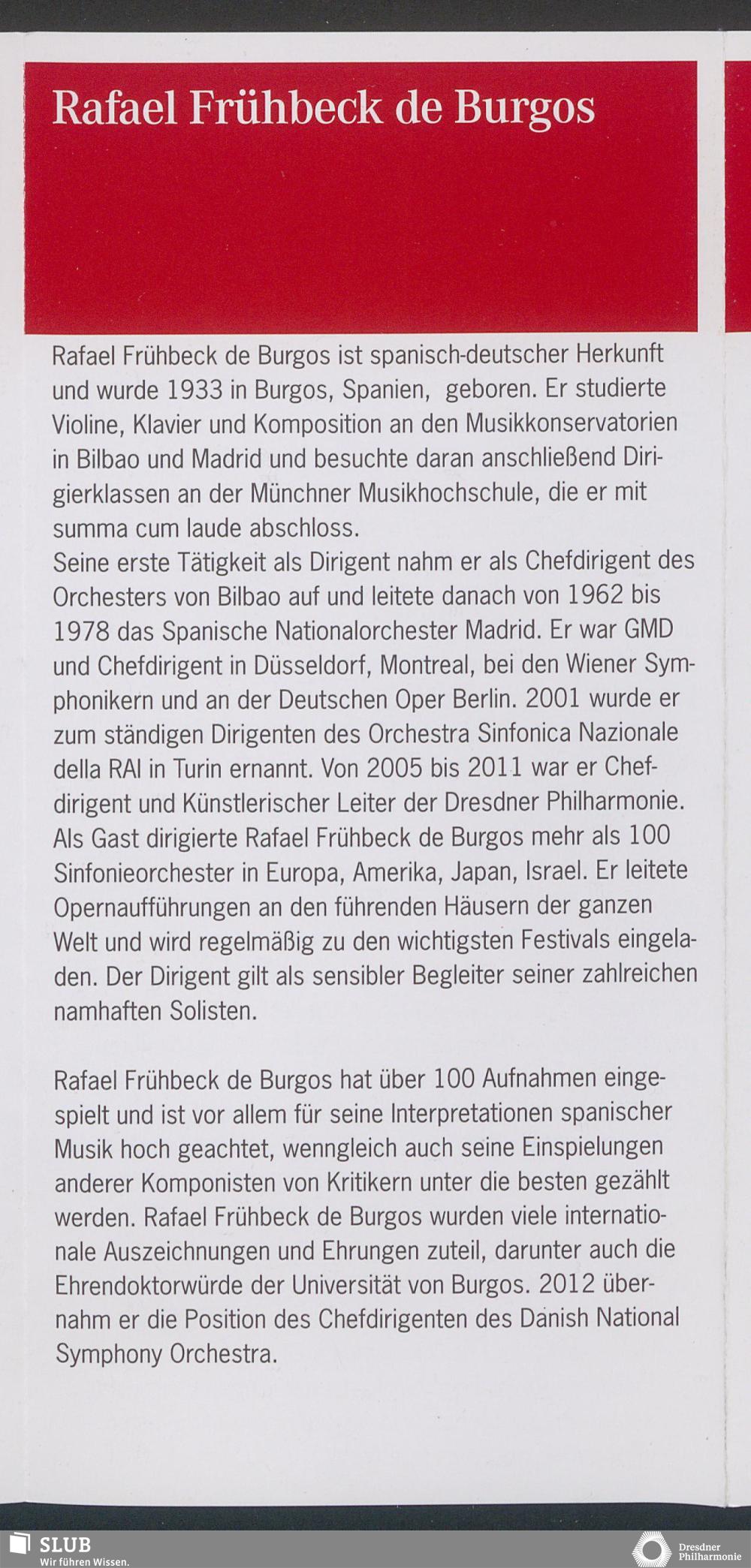 Rafael Frühbeck de Burgos

Rafael Frühbeck de Burgos ist spanisch-deutscher Herkunft und wurde 1933 in Burgos, Spanien, geboren. Er studierte Violine, Klavier und Komposition an den Musikkonservatorien in Bilbao und Madrid und besuchte daran anschließend Dirigierklassen an der Münchner Musikhochschule, die er mit summa cum laude abschloss.
Seine erste Tätigkeit als Dirigent nahm er als Chefdirigent des Orchesters von Bilbao auf und leitete danach von 1962 bis 1978 das Spanische Nationalorchester Madrid. Er war GMD und Chefdirigent in Düsseldorf, Montreal, bei den Wiener Symphonikern und an der Deutschen Oper Berlin. 2001 wurde er zum ständigen Dirigenten des Orchestra Sinfonica Nazionale della RAI in Turin ernannt. Von 2005 bis 2011 war er Chefdirigent und Künstlerischer Leiter der Dresdner Philharmonie. Als Gast dirigierte Rafael Frühbeck de Burgos mehr als 100 Sinfonieorchester in Europa, Amerika, Japan, Israel. Er leitete Opernaufführungen an den führenden Häusern der ganzen Welt und wird regelmäßig zu den wichtigsten Festivals eingeladen. Der Dirigent gilt als sensibler Begleiter seiner zahlreichen namhaften Solisten.

Rafael Frühbeck de Burgos hat über 100 Aufnahmen eingespielt und ist vor allem für seine Interpretationen spanischer Musik hoch geachtet, wenngleich auch seine Einspielungen anderer Komponisten von Kritikern unter die besten gezählt werden. Rafael Frühbeck de Burgos wurden viele internationale Auszeichnungen und Ehrungen zuteil, darunter auch die Ehrendoktorwürde der Universität von Burgos. 2012 übernahm er die Position des Chefdirigenten des Danish National Symphony Orchestra.

SLUB
Wir führen Wissen.

Dresdner Philharmonie